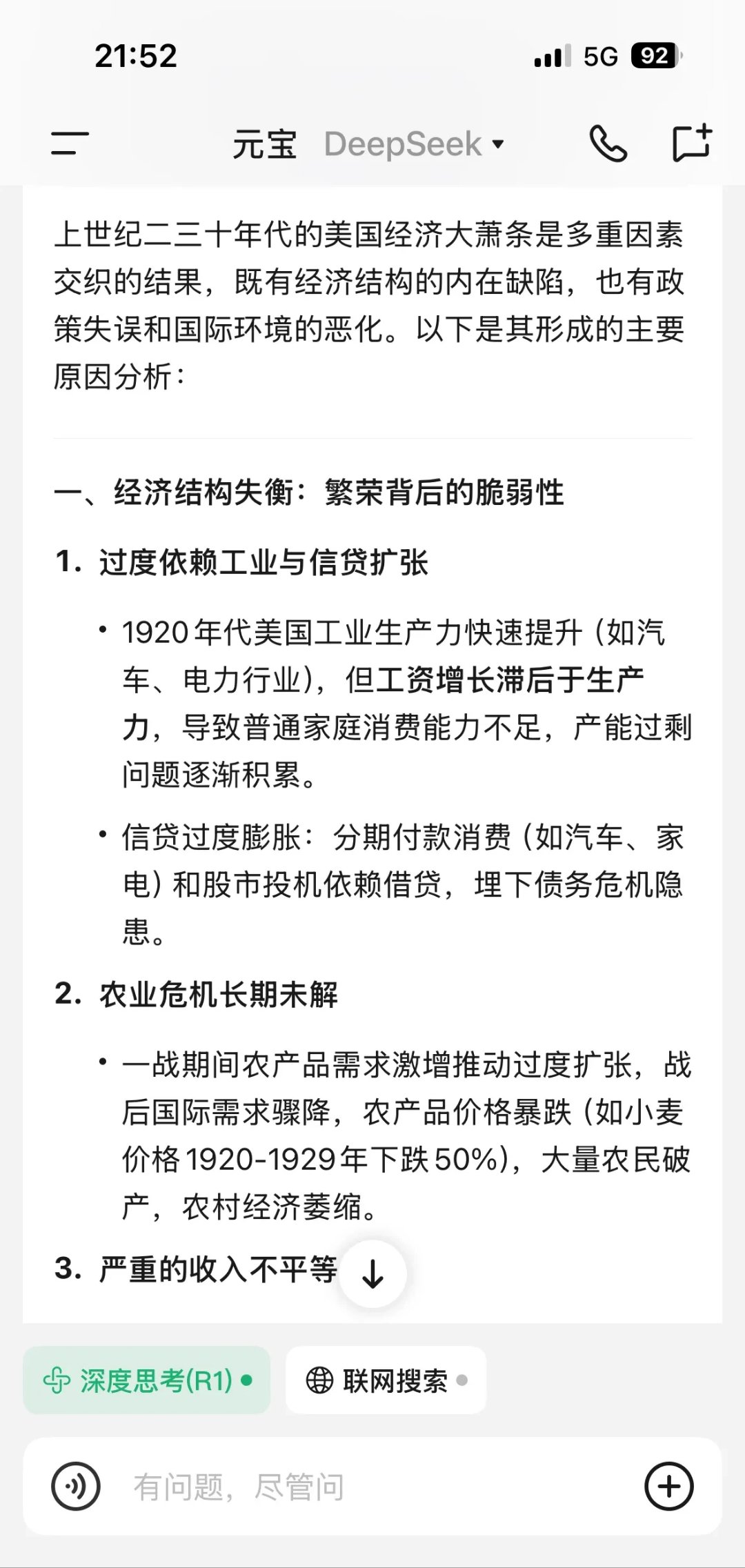 21:52

5G 92

元宝 DeepSeek

上世纪二三十年代的美国经济大萧条是多重因素交织的结果，既有经济结构的内在缺陷，也有政策失误和国际环境的恶化。以下是其形成的主要原因分析：

一、经济结构失衡：繁荣背后的脆弱性

1. 过度依赖工业与信贷扩张

• 1920年代美国工业生产力快速提升（如汽车、电力行业），但工资增长滞后于生产力，导致普通家庭消费能力不足，产能过剩问题逐渐积累。

• 信贷过度膨胀：分期付款消费（如汽车、家电）和股市投机依赖借贷，埋下债务危机隐患。

2. 农业危机长期未解

• 一战期间农产品需求激增推动过度扩张，战后国际需求骤降，农产品价格暴跌（如小麦价格1920-1929年下跌50%），大量农民破产，农村经济萎缩。

3. 严重的收入不平等

深度思考(R1)

联网搜索

有问题，尽管问